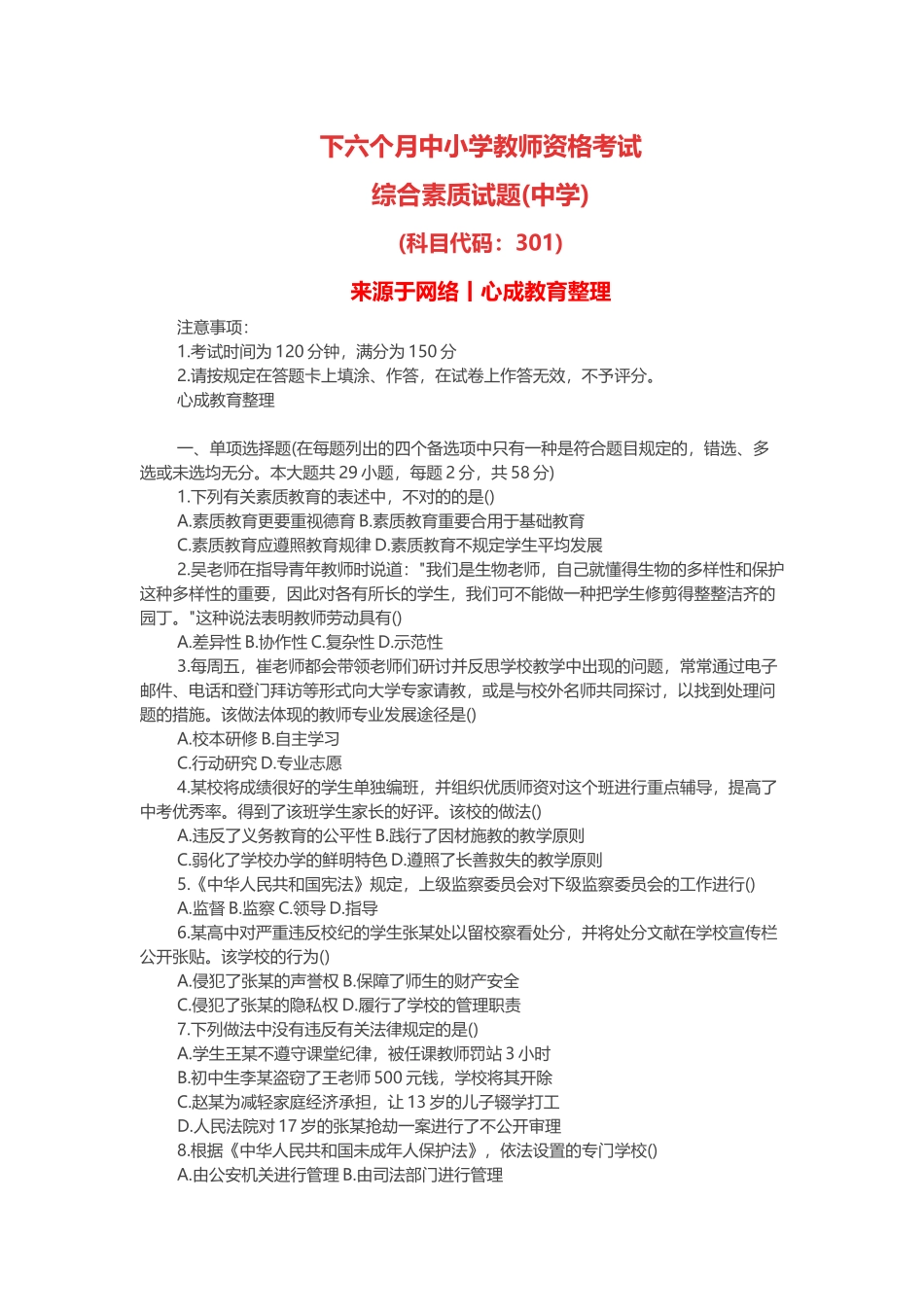 下六个月中小学教师资格考试

综合素质试题(中学)

(科目代码：301)

来源于网络丨心成教育整理

注意事项:
1.考试时间为 120 分钟，满分为 150 分
2.请按规定在答题卡上填涂、作答，在试卷上作答无效，不予评分。
心成教育整理

一、单项选择题(在每题列出的四个备选项中只有一种是符合题目规定的，错选、多选或未选均无分。本大题共 29 小题，每题 2 分，共 58 分)
1.下列有关素质教育的表述中，不对的的是()
A.素质教育更要重视德育 B.素质教育重要合用于基础教育
C.素质教育应遵照教育规律 D.素质教育不规定学生平均发展
2.吴老师在指导青年教师时说道："我们是生物老师，自己就懂得生物的多样性和保护这种多样性的重要，因此对各有所长的学生，我们可不能做一种把学生修剪得整整洁齐的园丁。"这种说法表明教师劳动具有()
A.差异性 B.协作性 C.复杂性 D.示范性
3.每周五，崔老师都会带领老师们研讨并反思学校教学中出现的问题，常常通过电子邮件、电话和登门拜访等形式向大学专家请教，或是与校外名师共同探讨，以找到处理问题的措施。该做法体现的教师专业发展途径是()
A.校本研修 B.自主学习
C.行动研究 D.专业志愿
4.某校将成绩很好的学生单独编班，并组织优质师资对这个班进行重点辅导，提高了中考优秀率。得到了该班学生家长的好评。该校的做法()
A.违反了义务教育的公平性 B.践行了因材施教的教学原则
C.弱化了学校办学的鲜明特色 D.遵照了长善救失的教学原则
5.《中华人民共和国宪法》规定，上级监察委员会对下级监察委员会的工作进行()
A.监督 B.监察 C.领导 D.指导
6.某高中对严重违反校纪的学生张某处以留校察看处分，并将处分文献在学校宣传栏公开张贴。该学校的行为()
A.侵犯了张某的声誉权 B.保障了师生的财产安全
C.侵犯了张某的隐私权 D.履行了学校的管理职责
7.下列做法中没有违反有关法律规定的是()
A.学生王某不遵守课堂纪律，被任课教师罚站 3 小时
B.初中生李某盗窃了王老师 500 元钱，学校将其开除
C.赵某为减轻家庭经济承担，让 13 岁的儿子辍学打工
D.人民法院对 17 岁的张某抢劫一案进行了不公开审理
8.根据《中华人民共和国未成年人保护法》，依法设置的专门学校()
A.由公安机关进行管理 B.由司法部门进行管理